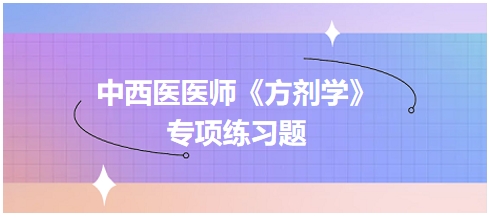 中西医医师《方剂学》
专项练习题